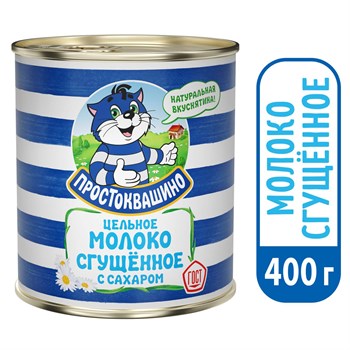 НАТУРАЛЬНАЯ ВКУСНЯТИНА!

ПРОСТОКВАШИНО

ЦЕЛЬНОЕ
МОЛОКО
СГУЩЁННОЕ
С САХАРОМ

ГОСТ

МОЛОКО СГУЩЁННОЕ

400 г